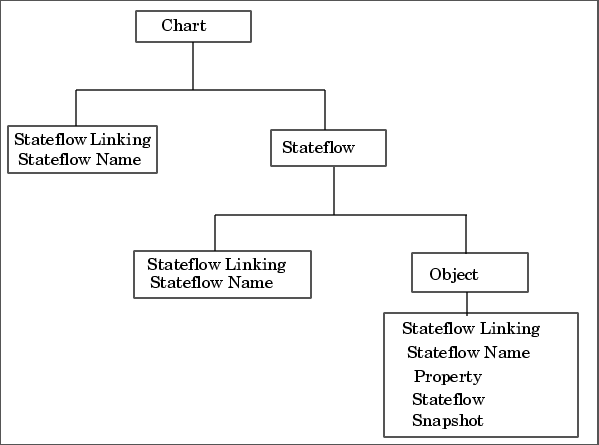 Chart

Stateflow Linking
Stateflow Name

Stateflow

Stateflow Linking
Stateflow Name

Object

Stateflow Linking
Stateflow Name
Property
Stateflow
Snapshot